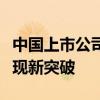 中国上市公司
现新突破